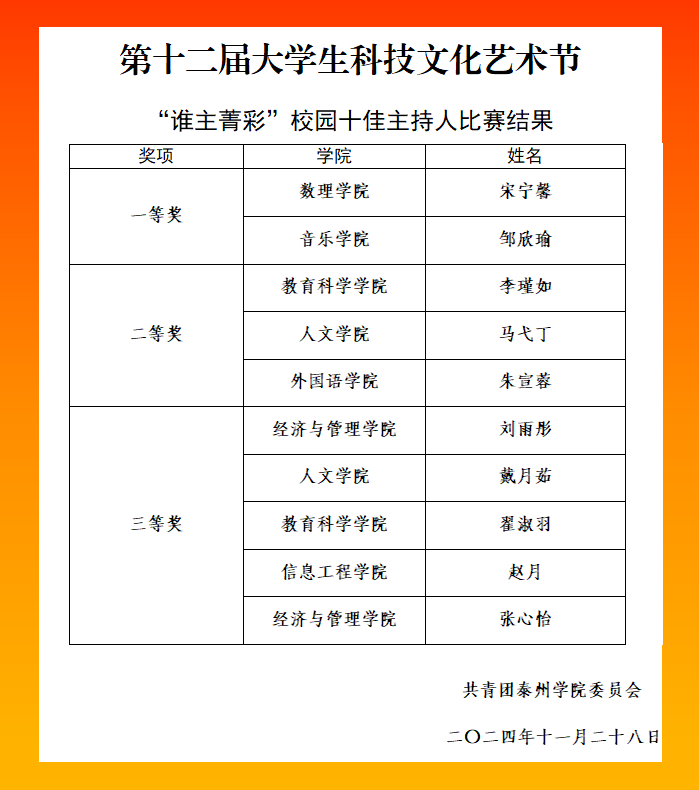 第十二届大学生科技文化艺术节

“谁主菁彩”校园十佳主持人比赛结果

| 奖项 | 学院 | 姓名 |
|---|---|---|
| 一等奖 | 数理学院 | 宋宁馨 |
| | 音乐学院 | 邹欣瑜 |
| 二等奖 | 教育科学学院 | 李瑾如 |
| | 人文学院 | 马弋丁 |
| | 外国语学院 | 朱宣蓉 |
| 三等奖 | 经济与管理学院 | 刘雨彤 |
| | 人文学院 | 戴月茹 |
| | 教育科学学院 | 翟淑羽 |
| | 信息工程学院 | 赵月 |
| | 经济与管理学院 | 张心怡 |

共青团泰州学院委员会

二〇二四年十一月二十八日